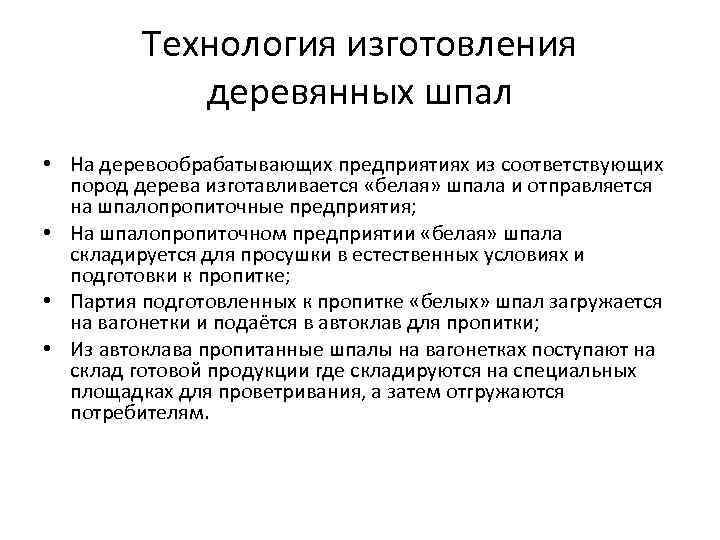 Технология изготовления деревянных шпал

• На деревообрабатывающих предприятиях из соответствующих пород дерева изготавливается «белая» шпала и отправляется на шпалопропиточные предприятия;
• На шпалопропиточном предприятии «белая» шпала складируется для просушки в естественных условиях и подготовки к пропитке;
• Партия подготовленных к пропитке «белых» шпал загружается на вагонетки и подаётся в автоклав для пропитки;
• Из автоклава пропитанные шпалы на вагонетках поступают на склад готовой продукции где складируются на специальных площадках для проветривания, а затем отгружаются потребителям.